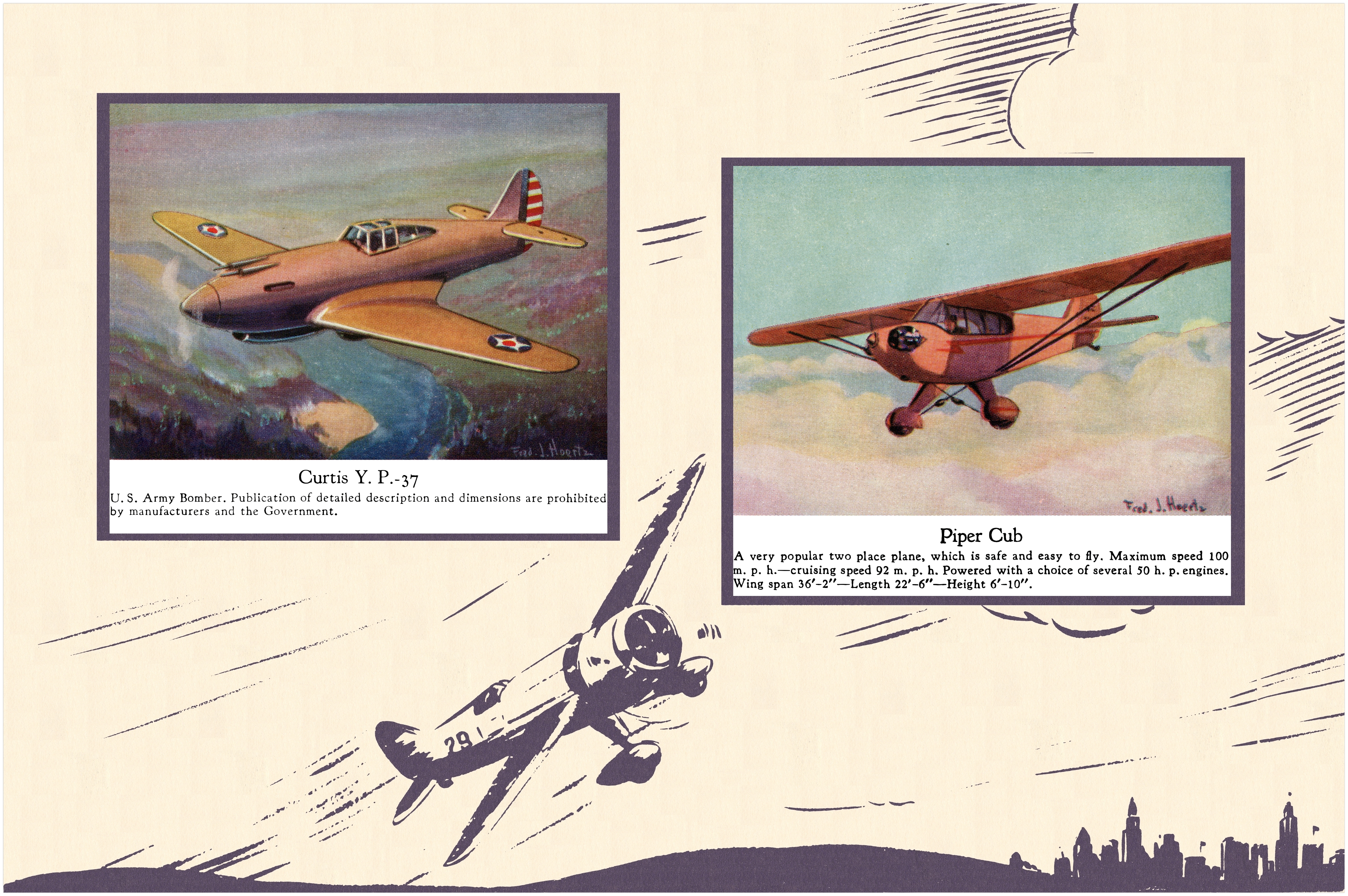 Fred. J. Hoertz

Curtis Y. P.-37

U. S. Army Bomber. Publication of detailed description and dimensions are prohibited by manufacturers and the Government.

Fred. J. Hoertz

Piper Cub

A very popular two place plane, which is safe and easy to fly. Maximum speed 100 m. p. h.—cruising speed 92 m. p. h. Powered with a choice of several 50 h. p. engines. Wing span 36'-2"—Length 22'-6"—Height 6'-10".

29